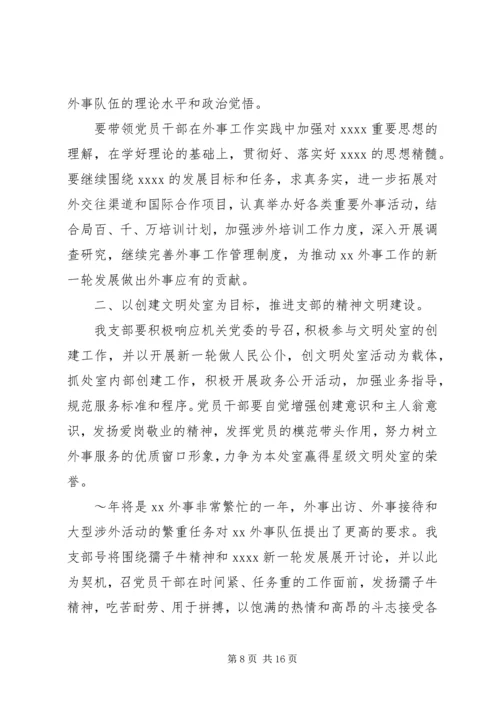 外事队伍的理论水平和政治觉悟。

要带领党员干部在外事工作实践中加强对 xxxx 重要思想的理解，在学好理论的基础上，贯彻好、落实好 xxxx 的思想精髓。要继续围绕 xxxx 的发展目标和任务，求真务实，进一步拓展对外交往渠道和国际合作项目，认真举办好各类重要外事活动，结合局百、千、万培训计划，加强涉外培训工作力度，深入开展调查研究，继续完善外事工作管理制度，为推动 xx 外事工作的新一轮发展做出外事应有的贡献。

二、以创建文明处室为目标，推进支部的精神文明建设。

我支部要积极响应机关党委的号召，积极参与文明处室的创建工作，并以开展新一轮做人民公仆，创文明处室活动为载体，抓处室内部创建工作，积极开展政务公开活动，加强业务指导，规范服务标准和程序。党员干部要自觉增强创建意识和主人翁意识，发扬爱岗敬业的精神，发挥党员的模范带头作用，努力树立外事服务的优质窗口形象，力争为本处室赢得星级文明处室的荣誉。

～年将是 xx 外事非常繁忙的一年，外事出访、外事接待和大型涉外活动的繁重任务对 xx 外事队伍提出了更高的要求。我支部号将围绕孺子牛精神和 xxxx 新一轮发展展开讨论，并以此为契机，召党员干部在时间紧、任务重的工作面前，发扬孺子牛精神，吃苦耐劳、用于拼搏，以饱满的热情和高昂的斗志接受各

第 8 页 共 16 页